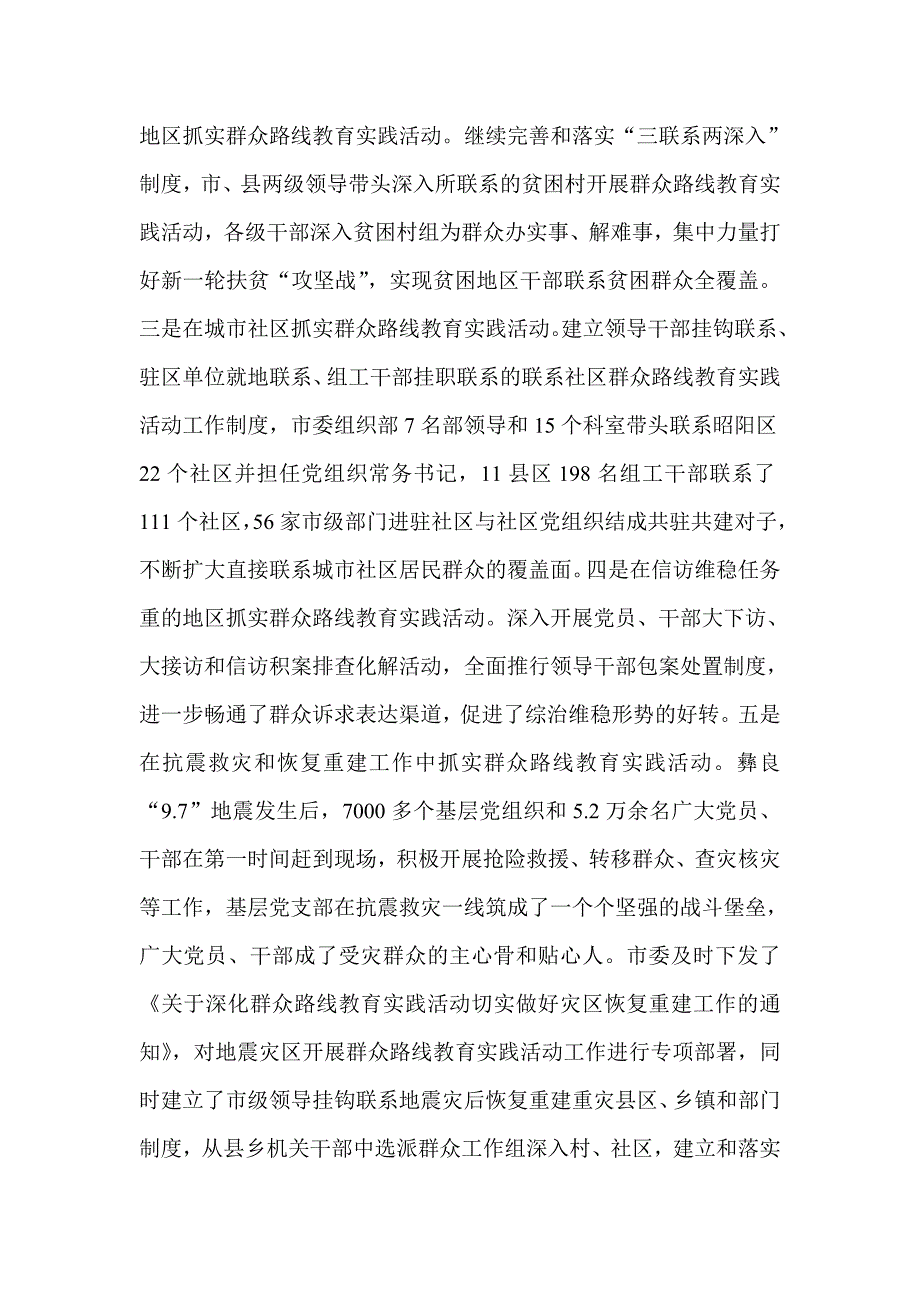 地区抓实群众路线教育实践活动。继续完善和落实“三联系两深入”制度，市、县两级领导带头深入所联系的贫困村开展群众路线教育实践活动，各级干部深入贫困村组为群众办实事、解难事，集中力量打好新一轮扶贫“攻坚战”，实现贫困地区干部联系贫困群众全覆盖。三是在城市社区抓实群众路线教育实践活动。建立领导干部挂钩联系、驻区单位就地联系、组工干部挂职联系的联系社区群众路线教育实践活动工作制度，市委组织部 7 名部领导和 15 个科室带头联系昭阳区 22 个社区并担任党组织常务书记，11 县区 198 名组工干部联系了 111 个社区，56 家市级部门进驻社区与社区党组织结成共驻共建对子，不断扩大直接联系城市社区居民群众的覆盖面。四是在信访维稳任务重的地区抓实群众路线教育实践活动。深入开展党员、干部大下访、大接访和信访积案排查化解活动，全面推行领导干部包案处置制度，进一步畅通了群众诉求表达渠道，促进了综治维稳形势的好转。五是在抗震救灾和恢复重建工作中抓实群众路线教育实践活动。彝良“9.7”地震发生后，7000 多个基层党组织和 5.2 万余名广大党员、干部在第一时间赶到现场，积极开展抢险救援、转移群众、查灾核灾等工作，基层党支部在抗震救灾一线筑成了一个个坚强的战斗堡垒，广大党员、干部成了受灾群众的主心骨和贴心人。市委及时下发了《关于深化群众路线教育实践活动切实做好灾区恢复重建工作的通知》，对地震灾区开展群众路线教育实践活动工作进行专项部署，同时建立了市级领导挂钩联系地震灾后恢复重建重灾县区、乡镇和部门制度，从县乡机关干部中选派群众工作组深入村、社区，建立和落实